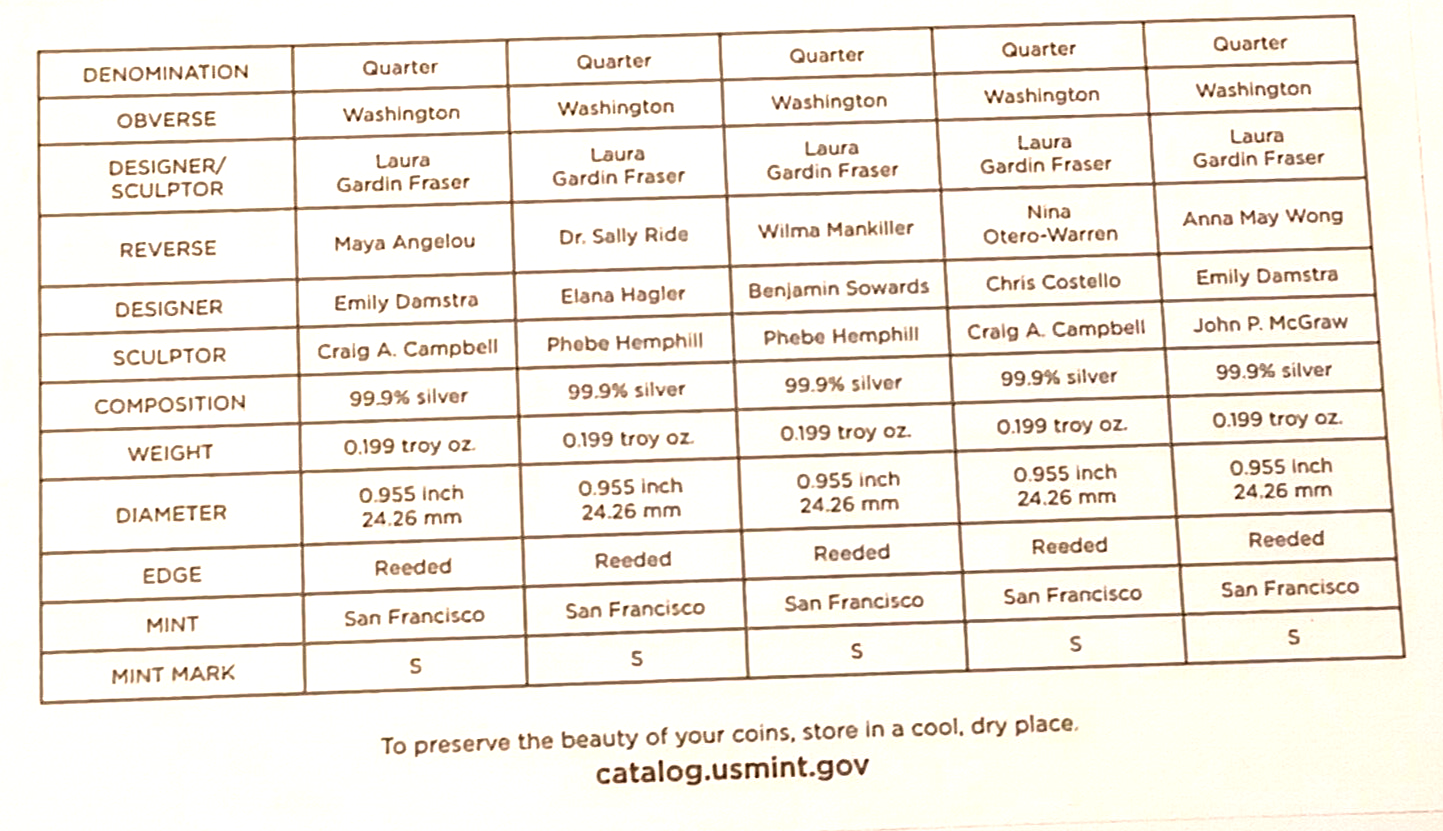 | DENOMINATION | Quarter | Quarter | Quarter | Quarter | Quarter |
|---|---|---|---|---|---|
| OBVERSE | Washington | Washington | Washington | Washington | Washington |
| DESIGNER/ SCULPTOR | Laura Gardin Fraser | Laura Gardin Fraser | Laura Gardin Fraser | Laura Gardin Fraser | Laura Gardin Fraser |
| REVERSE | Maya Angelou | Dr. Sally Ride | Wilma Mankiller | Nina Otero-Warren | Anna May Wong |
| DESIGNER | Emily Damstra | Elana Hagler | Benjamin Sowards | Chris Costello | Emily Damstra |
| SCULPTOR | Craig A. Campbell | Phebe Hemphill | Phebe Hemphill | Craig A. Campbell | John P. McGraw |
| COMPOSITION | 99.9% silver | 99.9% silver | 99.9% silver | 99.9% silver | 99.9% silver |
| WEIGHT | 0.199 troy oz. | 0.199 troy oz. | 0.199 troy oz. | 0.199 troy oz. | 0.199 troy oz. |
| DIAMETER | 0.955 inch 24.26 mm | 0.955 inch 24.26 mm | 0.955 inch 24.26 mm | 0.955 inch 24.26 mm | 0.955 inch 24.26 mm |
| EDGE | Reeded | Reeded | Reeded | Reeded | Reeded |
| MINT | San Francisco | San Francisco | San Francisco | San Francisco | San Francisco |
| MINT MARK | S | S | S | S | S |

To preserve the beauty of your coins, store in a cool, dry place.

catalog.usmint.gov